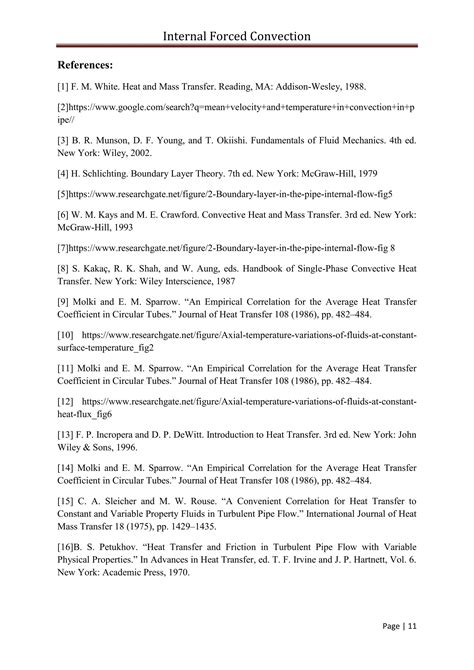 Internal Forced Convection

References:

[1] F. M. White. Heat and Mass Transfer. Reading, MA: Addison-Wesley, 1988.

[2]https://www.google.com/search?q=mean+velocity+and+temperature+in+convection+in+pipe//

[3] B. R. Munson, D. F. Young, and T. Okiishi. Fundamentals of Fluid Mechanics. 4th ed. New York: Wiley, 2002.

[4] H. Schlichting. Boundary Layer Theory. 7th ed. New York: McGraw-Hill, 1979

[5]https://www.researchgate.net/figure/2-Boundary-layer-in-the-pipe-internal-flow-fig5

[6] W. M. Kays and M. E. Crawford. Convective Heat and Mass Transfer. 3rd ed. New York: McGraw-Hill, 1993

[7]https://www.researchgate.net/figure/2-Boundary-layer-in-the-pipe-internal-flow-fig 8

[8] S. Kakaç, R. K. Shah, and W. Aung, eds. Handbook of Single-Phase Convective Heat Transfer. New York: Wiley Interscience, 1987

[9] Molki and E. M. Sparrow. "An Empirical Correlation for the Average Heat Transfer Coefficient in Circular Tubes." Journal of Heat Transfer 108 (1986), pp. 482–484.

[10] https://www.researchgate.net/figure/Axial-temperature-variations-of-fluids-at-constant-surface-temperature_fig2

[11] Molki and E. M. Sparrow. "An Empirical Correlation for the Average Heat Transfer Coefficient in Circular Tubes." Journal of Heat Transfer 108 (1986), pp. 482–484.

[12] https://www.researchgate.net/figure/Axial-temperature-variations-of-fluids-at-constant-heat-flux_fig6

[13] F. P. Incropera and D. P. DeWitt. Introduction to Heat Transfer. 3rd ed. New York: John Wiley & Sons, 1996.

[14] Molki and E. M. Sparrow. "An Empirical Correlation for the Average Heat Transfer Coefficient in Circular Tubes." Journal of Heat Transfer 108 (1986), pp. 482–484.

[15] C. A. Sleicher and M. W. Rouse. "A Convenient Correlation for Heat Transfer to Constant and Variable Property Fluids in Turbulent Pipe Flow." International Journal of Heat Mass Transfer 18 (1975), pp. 1429–1435.

[16]B. S. Petukhov. "Heat Transfer and Friction in Turbulent Pipe Flow with Variable Physical Properties." In Advances in Heat Transfer, ed. T. F. Irvine and J. P. Hartnett, Vol. 6. New York: Academic Press, 1970.

Page | 11